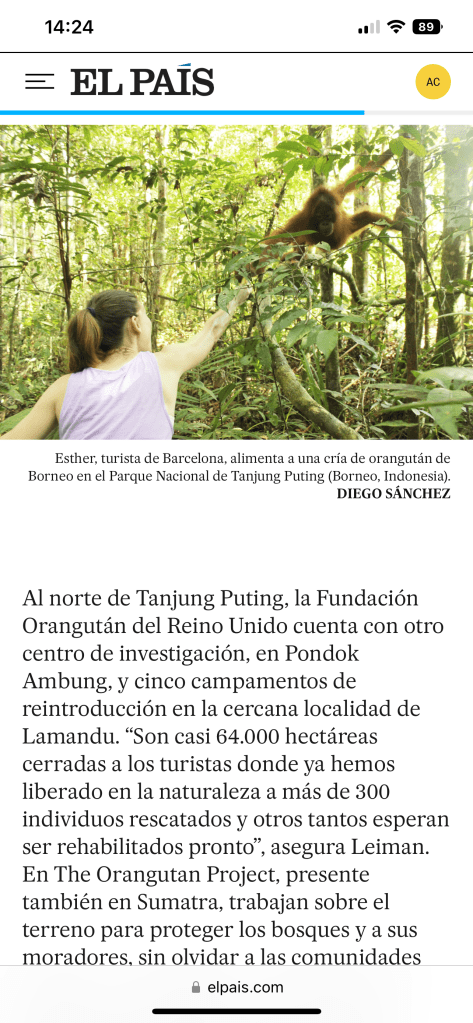 14:24

89

EL PAÍS

AC

Esther, turista de Barcelona, alimenta a una cría de orangután de Borneo en el Parque Nacional de Tanjung Puting (Borneo, Indonesia). DIEGO SÁNCHEZ

Al norte de Tanjung Puting, la Fundación Orangután del Reino Unido cuenta con otro centro de investigación, en Pondok Ambung, y cinco campamentos de reintroducción en la cercana localidad de Lamandu. “Son casi 64.000 hectáreas cerradas a los turistas donde ya hemos liberado en la naturaleza a más de 300 individuos rescatados y otros tantos esperan ser rehabilitados pronto”, asegura Leiman. En The Orangutan Project, presente también en Sumatra, trabajan sobre el terreno para proteger los bosques y a sus moradores, sin olvidar a las comunidades

elpais.com